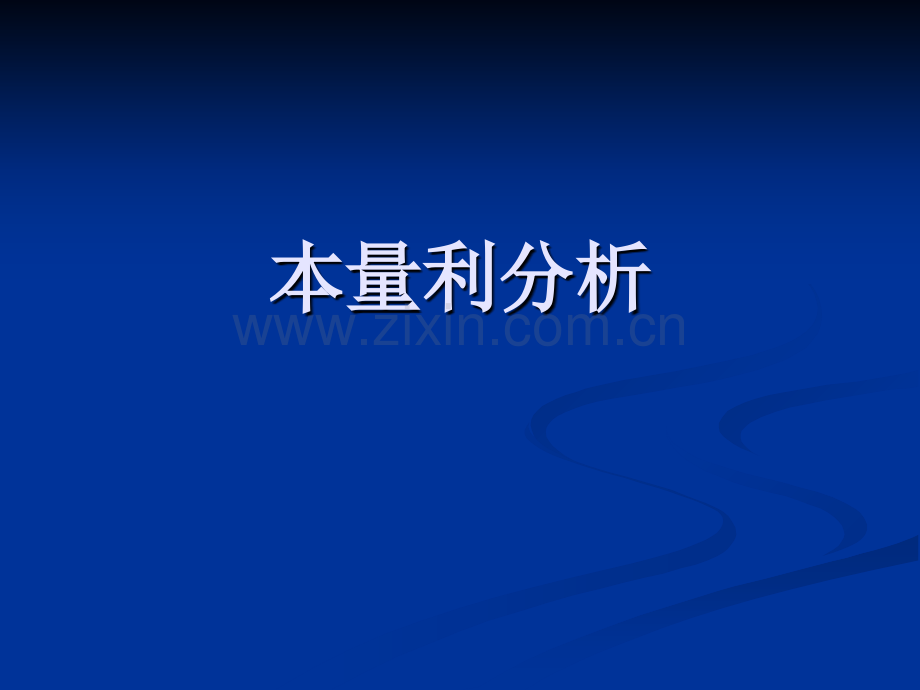 本量利分析

www.zixin.com.cn